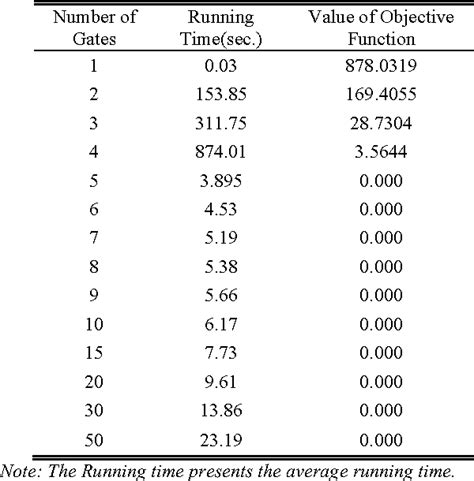 | Number of Gates | Running Time(sec.) | Value of Objective Function |
|---|---|---|
| 1 | 0.03 | 878.0319 |
| 2 | 153.85 | 169.4055 |
| 3 | 311.75 | 28.7304 |
| 4 | 874.01 | 3.5644 |
| 5 | 3.895 | 0.000 |
| 6 | 4.53 | 0.000 |
| 7 | 5.19 | 0.000 |
| 8 | 5.38 | 0.000 |
| 9 | 5.66 | 0.000 |
| 10 | 6.17 | 0.000 |
| 15 | 7.73 | 0.000 |
| 20 | 9.61 | 0.000 |
| 30 | 13.86 | 0.000 |
| 50 | 23.19 | 0.000 |

Note: The Running time presents the average running time.